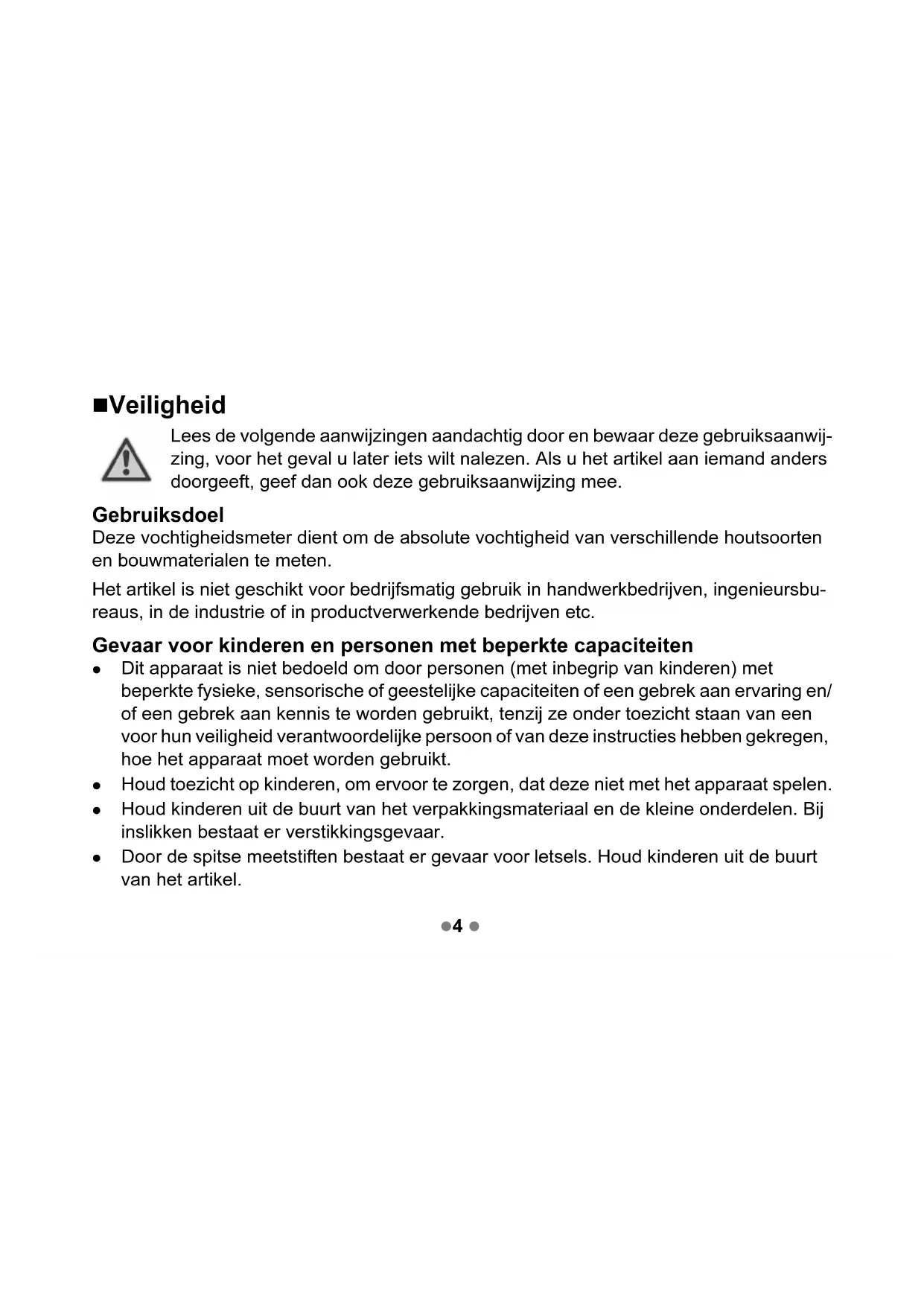 ■Veiligheid

Lees de volgende aanwijzingen aandachtig door en bewaar deze gebruiksaanwijzing, voor het geval u later iets wilt nalezen. Als u het artikel aan iemand anders doorgeeft, geef dan ook deze gebruiksaanwijzing mee.

Gebruiksdoel
Deze vochtigheidsmeter dient om de absolute vochtigheid van verschillende houtsoorten en bouwmaterialen te meten.

Het artikel is niet geschikt voor bedrijfsmatig gebruik in handwerkbedrijven, ingenieursbureaus, in de industrie of in productverwerkende bedrijven etc.

Gevaar voor kinderen en personen met beperkte capaciteiten
• Dit apparaat is niet bedoeld om door personen (met inbegrip van kinderen) met beperkte fysieke, sensorische of geestelijke capaciteiten of een gebrek aan ervaring en/of een gebrek aan kennis te worden gebruikt, tenzij ze onder toezicht staan van een voor hun veiligheid verantwoordelijke persoon of van deze instructies hebben gekregen, hoe het apparaat moet worden gebruikt.
• Houd toezicht op kinderen, om ervoor te zorgen, dat deze niet met het apparaat spelen.
• Houd kinderen uit de buurt van het verpakkingsmateriaal en de kleine onderdelen. Bij inslikken bestaat er verstikkingsgevaar.
• Door de spitse meetstiften bestaat er gevaar voor letsels. Houd kinderen uit de buurt van het artikel.

●4 ●